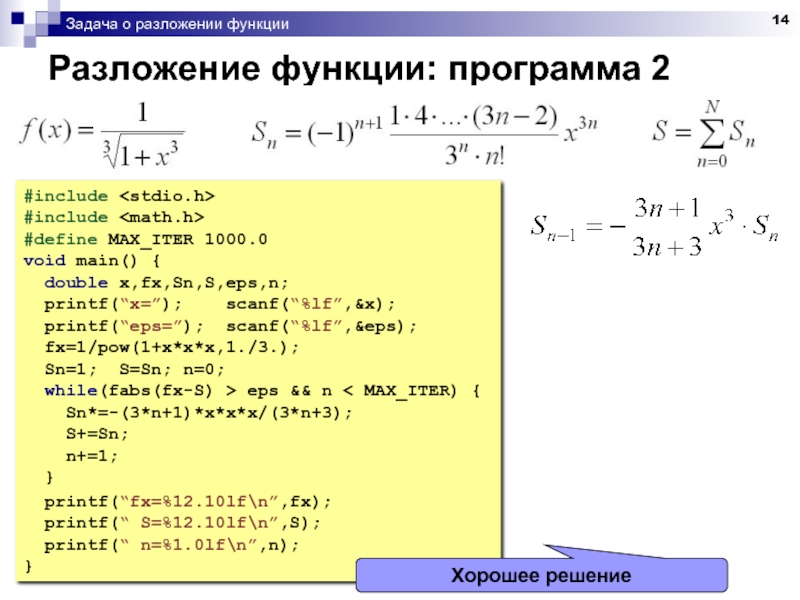 Задача о разложении функции

14

Разложение функции: программа 2

$f(x) = \frac{1}{\sqrt[3]{1+x^3}}$

$S_n = (-1)^{n+1} \frac{1 \cdot 4 \cdot \ldots \cdot (3n-2)}{3^n \cdot n!} x^{3n}$

$S = \sum_{n=0}^{N} S_n$

#include <stdio.h>
#include <math.h>
#define MAX_ITER 1000.0
void main() {
  double x,fx,Sn,S,eps,n;
  printf("x=");    scanf("%lf",&x);
  printf("eps=");  scanf("%lf",&eps);
  fx=1/pow(1+x*x*x,1./3.);
  Sn=1;  S=Sn; n=0;
  while(fabs(fx-S) > eps && n < MAX_ITER) {
    Sn*=-(3*n+1)*x*x*x/(3*n+3);
    S+=Sn;
    n+=1;
  }
  printf("fx=%12.10lf\n",fx);
  printf(" S=%12.10lf\n",S);
  printf(" n=%1.0lf\n",n);
}

$S_{n-1} = -\frac{3n+1}{3n+3} x^3 \cdot S_n$

Хорошее решение